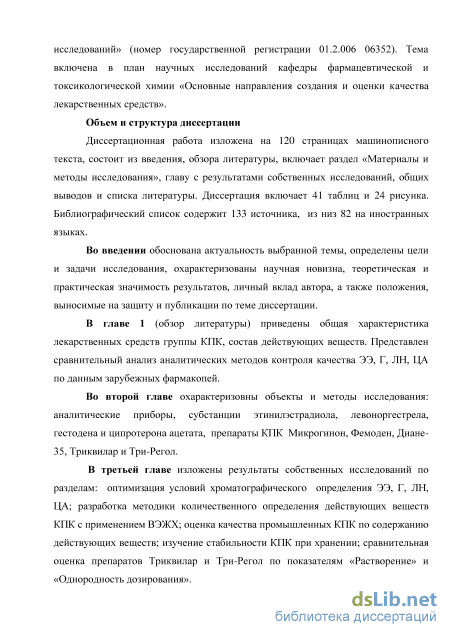 исследований» (номер государственной регистрации 01.2.006 06352). Тема включена в план научных исследований кафедры фармацевтической и токсикологической химии «Основные направления создания и оценки качества лекарственных средств».

Объем и структура диссертации

Диссертационная работа изложена на 120 страницах машинописного текста, состоит из введения, обзора литературы, включает раздел «Материалы и методы исследования», главу с результатами собственных исследований, общих выводов и списка литературы. Диссертация включает 41 таблиц и 24 рисунка. Библиографический список содержит 133 источника, из низ 82 на иностранных языках.

Во введении обоснована актуальность выбранной темы, определены цели и задачи исследования, охарактеризованы научная новизна, теоретическая и практическая значимость результатов, личный вклад автора, а также положения, выносимые на защиту и публикации по теме диссертации.

В главе 1 (обзор литературы) приведены общая характеристика лекарственных средств группы КПК, состав действующих веществ. Представлен сравнительный анализ аналитических методов контроля качества ЭЭ, Г, ЛН, ЦА по данным зарубежных фармакопей.

Во второй главе охарактеризовны объекты и методы исследования: аналитические приборы, субстанции этинилэстрадиола, левоноргестрела, гестодена и ципротерона ацетата, препараты КПК Микрогинон, Фемоден, Диане-35, Триквилар и Три-Регол.

В третьей главе изложены результаты собственных исследований по разделам: оптимизация условий хроматографического определения ЭЭ, Г, ЛН, ЦА; разработка методики количественного определения действующих веществ КПК с применением ВЭЖХ; оценка качества промышленных КПК по содержанию действующих веществ; изучение стабильности КПК при хранении; сравнительная оценка препаратов Триквилар и Три-Регол по показателям «Растворение» и «Однородность дозирования».

dsLib.net
библиотека диссертаций